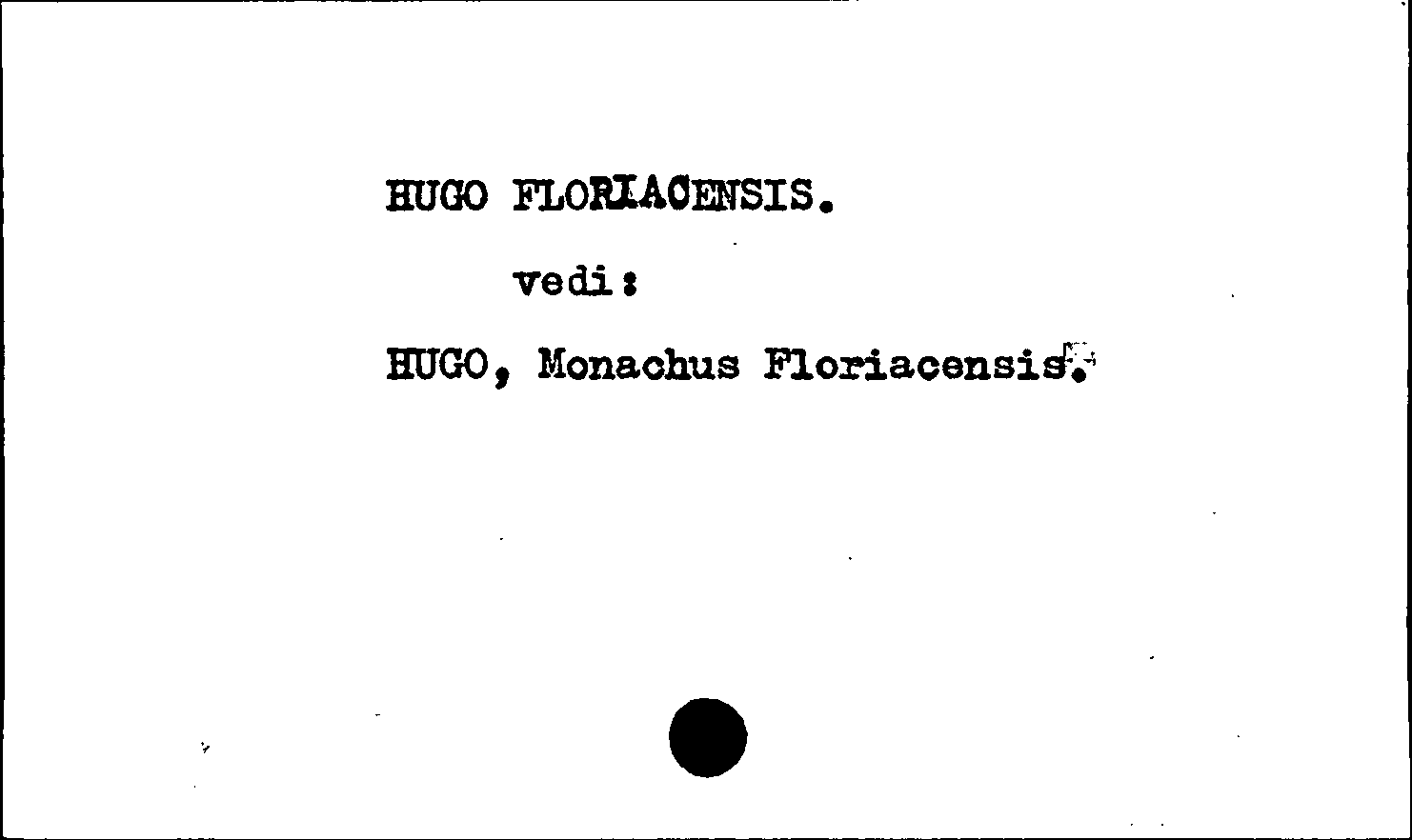 HUGO FLORIACENSIS.

vedi:

HUGO, Monachus Floriacensis.